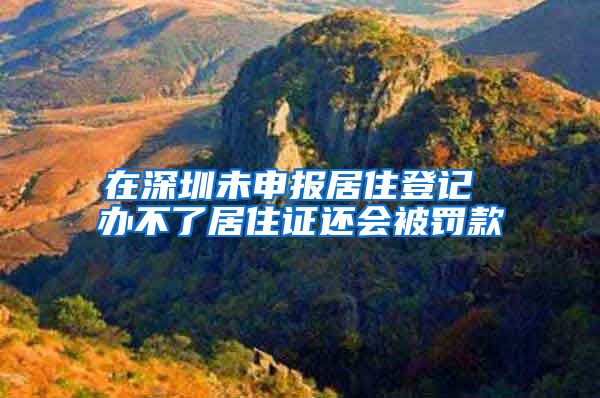 在深圳未申报居住登记
办不了居住证还会被罚款